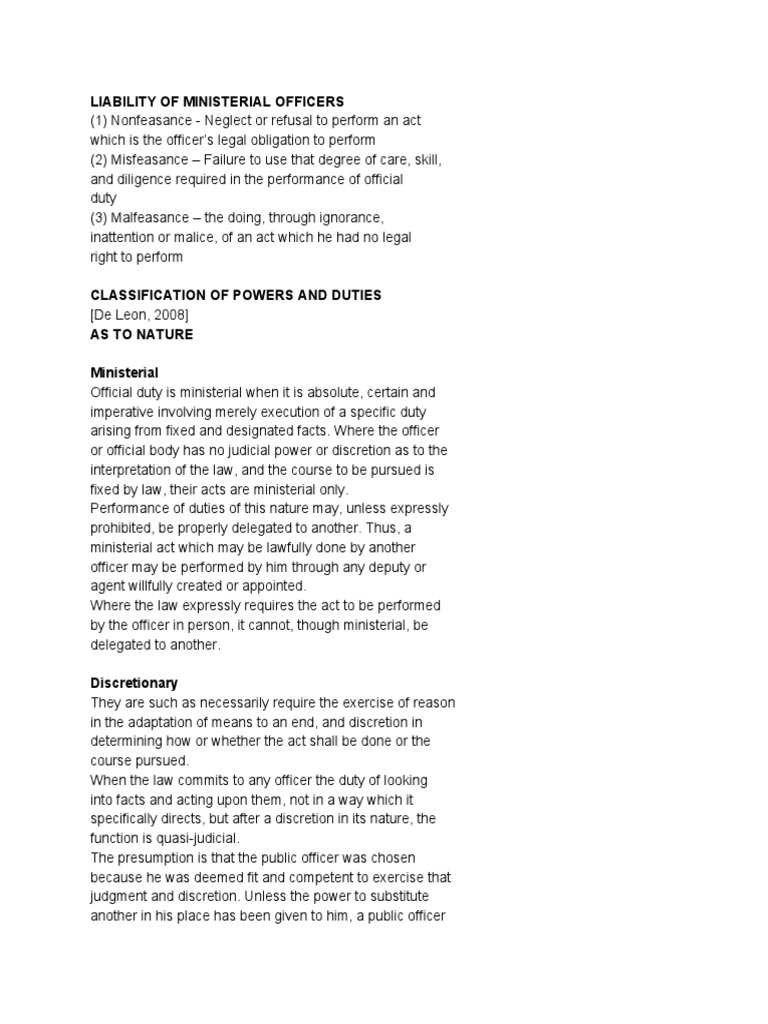 LIABILITY OF MINISTERIAL OFFICERS
(1) Nonfeasance - Neglect or refusal to perform an act which is the officer's legal obligation to perform
(2) Misfeasance – Failure to use that degree of care, skill, and diligence required in the performance of official duty
(3) Malfeasance – the doing, through ignorance, inattention or malice, of an act which he had no legal right to perform

CLASSIFICATION OF POWERS AND DUTIES
[De Leon, 2008]
AS TO NATURE

Ministerial
Official duty is ministerial when it is absolute, certain and imperative involving merely execution of a specific duty arising from fixed and designated facts. Where the officer or official body has no judicial power or discretion as to the interpretation of the law, and the course to be pursued is fixed by law, their acts are ministerial only.
Performance of duties of this nature may, unless expressly prohibited, be properly delegated to another. Thus, a ministerial act which may be lawfully done by another officer may be performed by him through any deputy or agent willfully created or appointed.
Where the law expressly requires the act to be performed by the officer in person, it cannot, though ministerial, be delegated to another.

Discretionary
They are such as necessarily require the exercise of reason in the adaptation of means to an end, and discretion in determining how or whether the act shall be done or the course pursued.
When the law commits to any officer the duty of looking into facts and acting upon them, not in a way which it specifically directs, but after a discretion in its nature, the function is quasi-judicial.
The presumption is that the public officer was chosen because he was deemed fit and competent to exercise that judgment and discretion. Unless the power to substitute another in his place has been given to him, a public officer